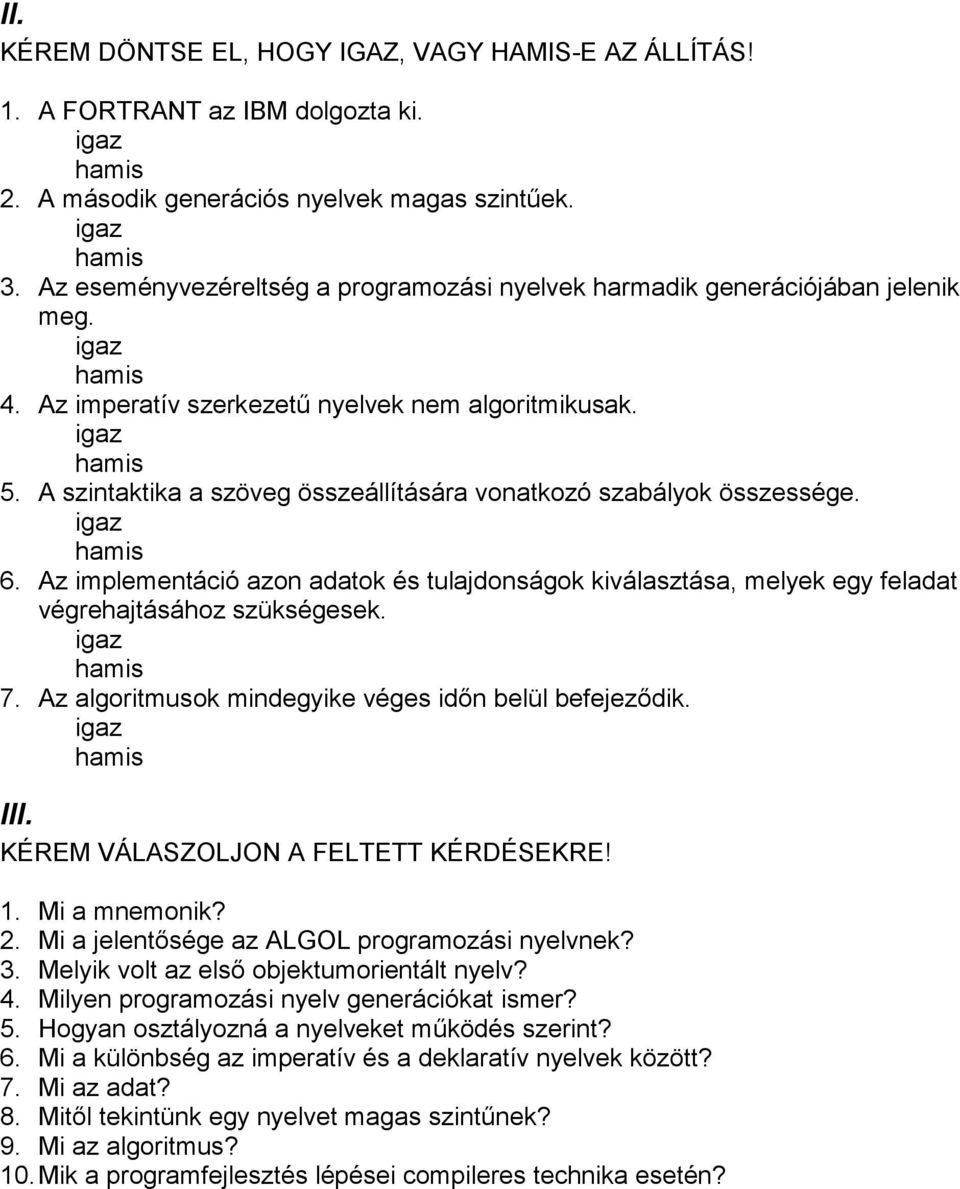 II.

KÉREM DÖNTSE EL, HOGY IGAZ, VAGY HAMIS-E AZ ÁLLÍTÁS!

1. A FORTRANT az IBM dolgozta ki.
igaz
hamis
2. A második generációs nyelvek magas szintűek.
igaz
hamis
3. Az eseményvezéreltség a programozási nyelvek harmadik generációjában jelenik meg.
igaz
hamis
4. Az imperatív szerkezetű nyelvek nem algoritmikusak.
igaz
hamis
5. A szintaktika a szöveg összeállítására vonatkozó szabályok összessége.
igaz
hamis
6. Az implementáció azon adatok és tulajdonságok kiválasztása, melyek egy feladat végrehajtásához szükségesek.
igaz
hamis
7. Az algoritmusok mindegyike véges időn belül befejeződik.
igaz
hamis

III.

KÉREM VÁLASZOLJON A FELTETT KÉRDÉSEKRE!

1. Mi a mnemonik?
2. Mi a jelentősége az ALGOL programozási nyelvnek?
3. Melyik volt az első objektumorientált nyelv?
4. Milyen programozási nyelv generációkat ismer?
5. Hogyan osztályozná a nyelveket működés szerint?
6. Mi a különbség az imperatív és a deklaratív nyelvek között?
7. Mi az adat?
8. Mitől tekintünk egy nyelvet magas szintűnek?
9. Mi az algoritmus?
10. Mik a programfejlesztés lépései compileres technika esetén?